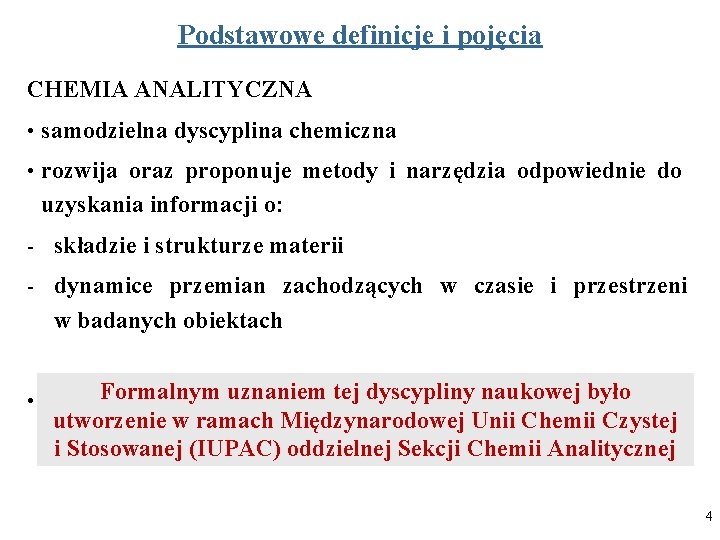 Podstawowe definicje i pojęcia

CHEMIA ANALITYCZNA

• samodzielna dyscyplina chemiczna

• rozwija oraz proponuje metody i narzędzia odpowiednie do uzyskania informacji o:

- składzie i strukturze materii

- dynamice przemian zachodzących w czasie i przestrzeni w badanych obiektach

• Formalnym uznaniem tej dyscypliny naukowej było utworzenie w ramach Międzynarodowej Unii Chemii Czystej i Stosowanej (IUPAC) oddzielnej Sekcji Chemii Analitycznej

4